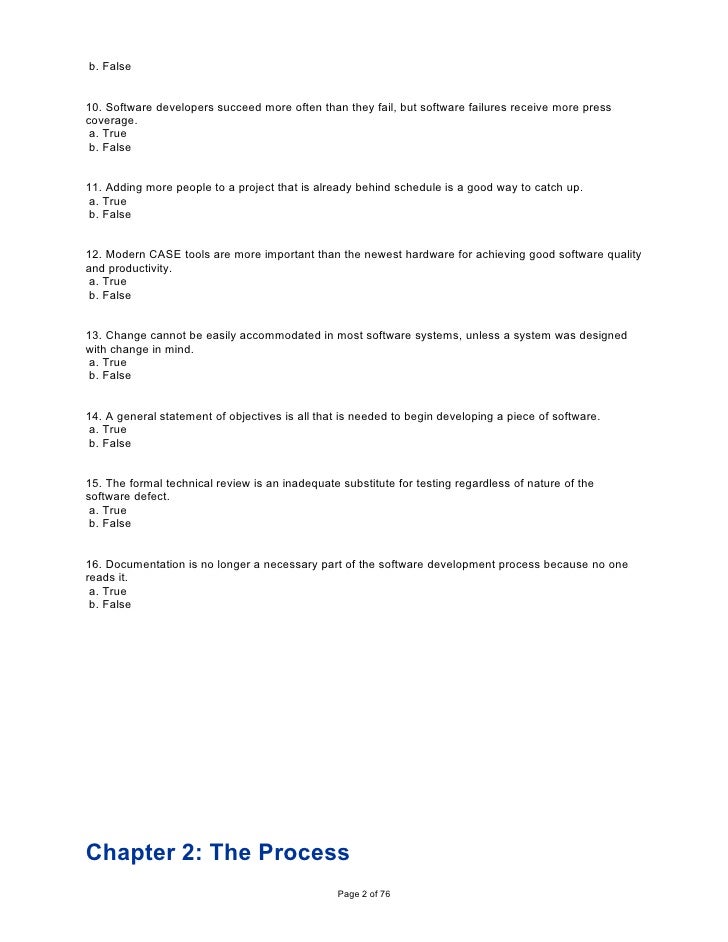 b. False

10. Software developers succeed more often than they fail, but software failures receive more press coverage.
a. True
b. False

11. Adding more people to a project that is already behind schedule is a good way to catch up.
a. True
b. False

12. Modern CASE tools are more important than the newest hardware for achieving good software quality and productivity.
a. True
b. False

13. Change cannot be easily accommodated in most software systems, unless a system was designed with change in mind.
a. True
b. False

14. A general statement of objectives is all that is needed to begin developing a piece of software.
a. True
b. False

15. The formal technical review is an inadequate substitute for testing regardless of nature of the software defect.
a. True
b. False

16. Documentation is no longer a necessary part of the software development process because no one reads it.
a. True
b. False

Chapter 2: The Process

Page 2 of 76